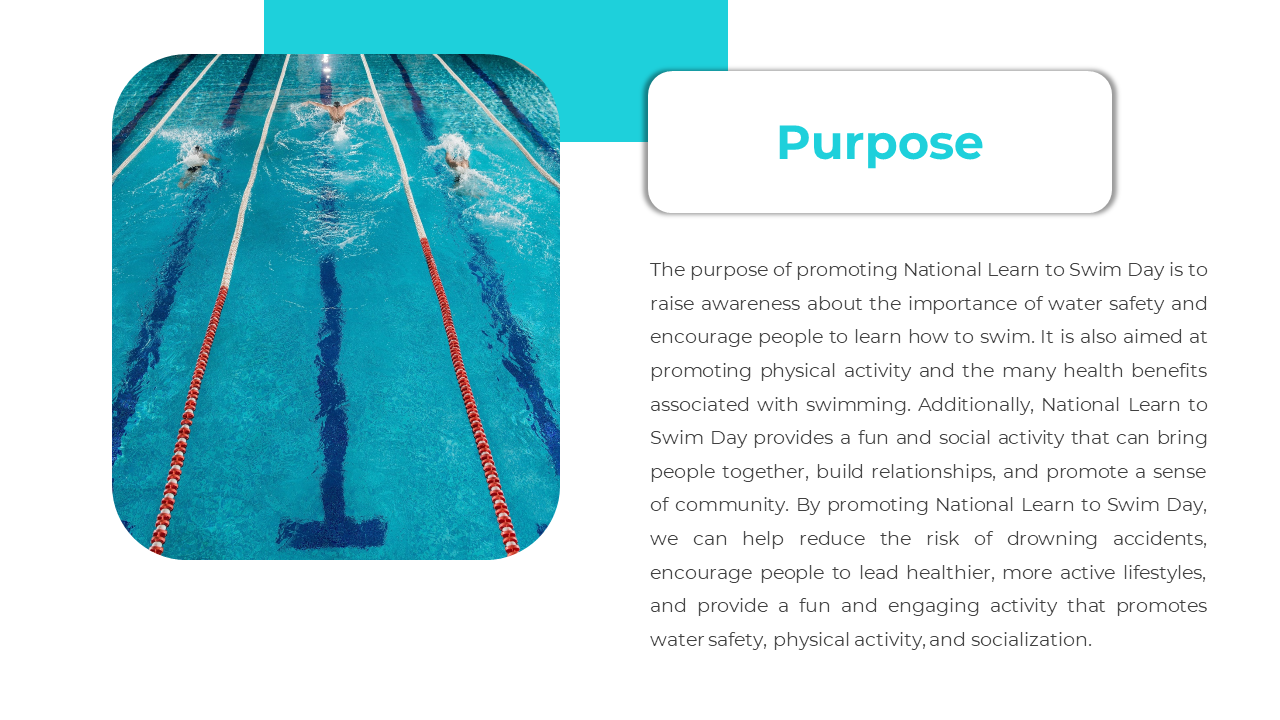 Purpose

The purpose of promoting National Learn to Swim Day is to raise awareness about the importance of water safety and encourage people to learn how to swim. It is also aimed at promoting physical activity and the many health benefits associated with swimming. Additionally, National Learn to Swim Day provides a fun and social activity that can bring people together, build relationships, and promote a sense of community. By promoting National Learn to Swim Day, we can help reduce the risk of drowning accidents, encourage people to lead healthier, more active lifestyles, and provide a fun and engaging activity that promotes water safety, physical activity, and socialization.